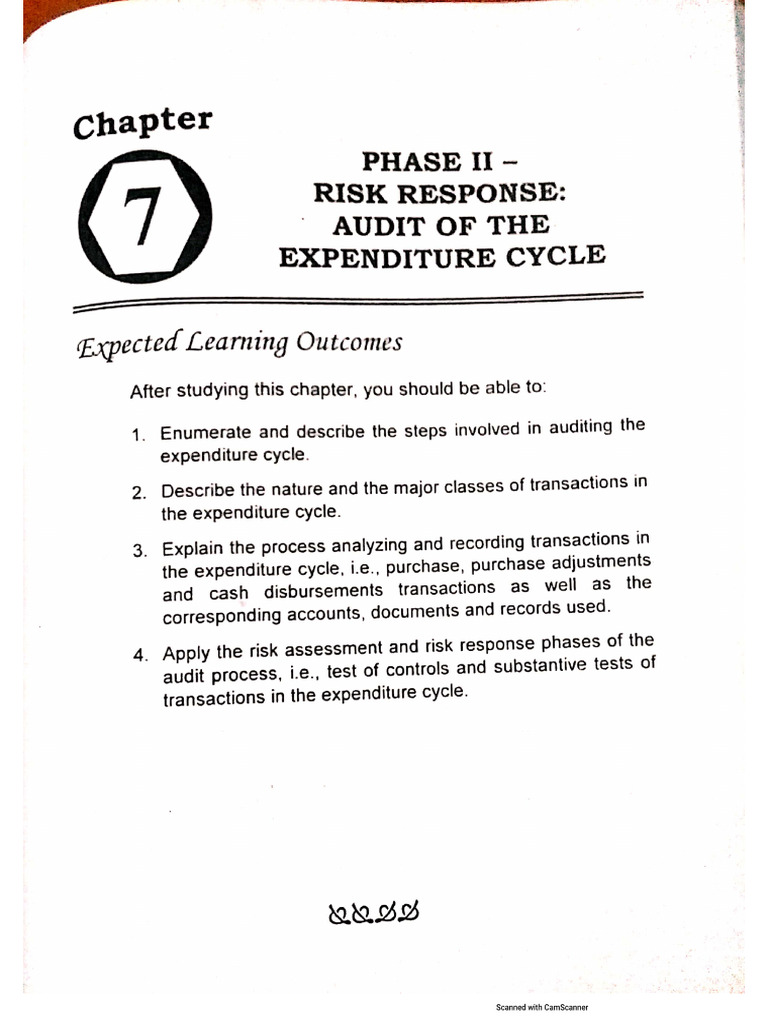 Chapter

7

PHASE II –
RISK RESPONSE:
AUDIT OF THE
EXPENDITURE CYCLE

Expected Learning Outcomes

After studying this chapter, you should be able to:

1. Enumerate and describe the steps involved in auditing the expenditure cycle.

2. Describe the nature and the major classes of transactions in the expenditure cycle.

3. Explain the process analyzing and recording transactions in the expenditure cycle, i.e., purchase, purchase adjustments and cash disbursements transactions as well as the corresponding accounts, documents and records used.

4. Apply the risk assessment and risk response phases of the audit process, i.e., test of controls and substantive tests of transactions in the expenditure cycle.

Scanned with CamScanner